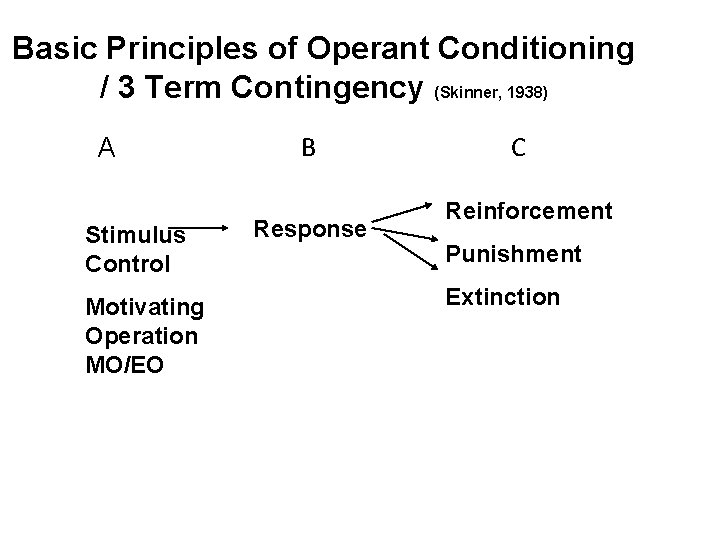 Basic Principles of Operant Conditioning / 3 Term Contingency (Skinner, 1938)

A

B

C

Stimulus Control

Motivating Operation MO/EO

Response

Reinforcement

Punishment

Extinction